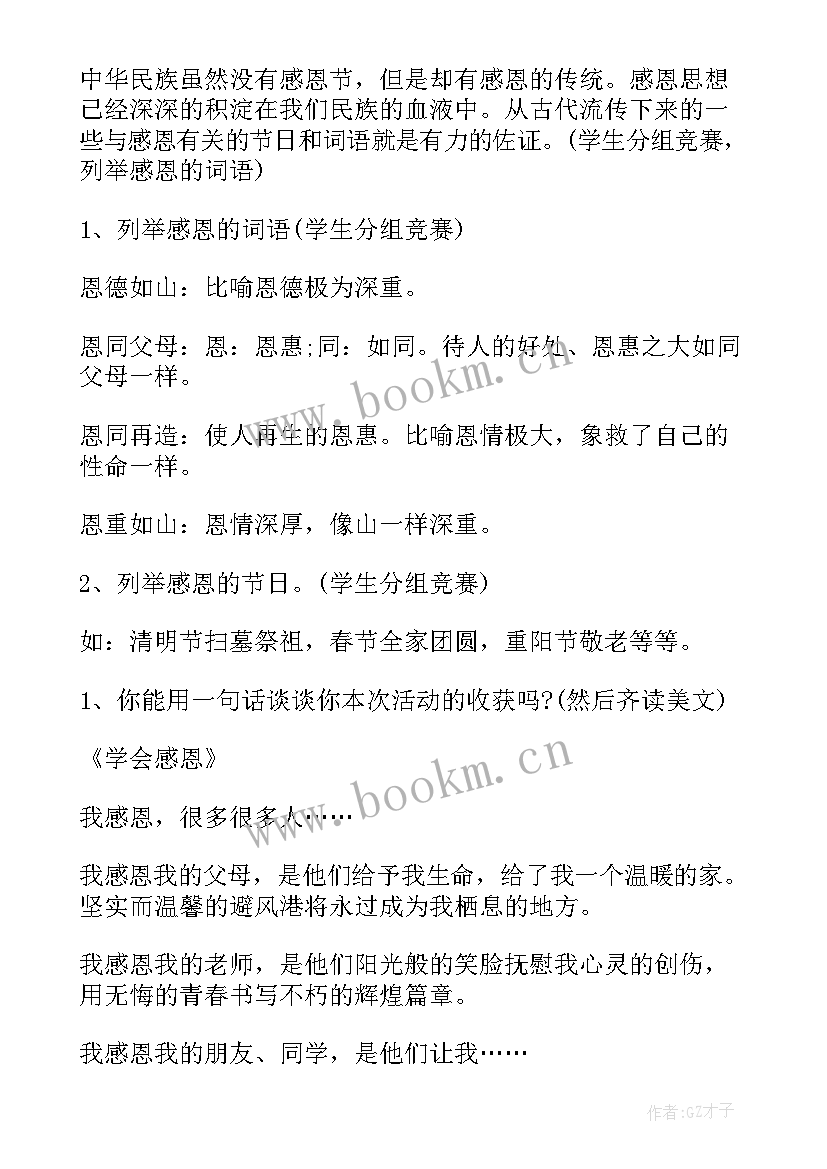 中华民族虽然没有感恩节，但是却有感恩的传统。感恩思想已经深深的积淀在我们民族的血液中。从古代流传下来的一些与感恩有关的节日和词语就是有力的佐证。(学生分组竞赛，列举感恩的词语)

1、列举感恩的词语(学生分组竞赛)

恩德如山：比喻恩德极为深重。

恩同父母：恩：恩惠;同：如同。待人的好处、恩惠之大如同父母一样。

恩同再造：使人再生的恩惠。比喻恩情极大，象救了自己的性命一样。

恩重如山：恩情深厚，像山一样深重。

2、列举感恩的节日。(学生分组竞赛)

如：清明节扫墓祭祖，春节全家团圆，重阳节敬老等等。

1、你能用一句话谈谈你本次活动的收获吗?(然后齐读美文)

《学会感恩》

我感恩，很多很多人……

我感恩我的父母，是他们给予我生命，给了我一个温暖的家。坚实而温馨的避风港将永过成为我栖息的地方。

我感恩我的老师，是他们阳光般的笑脸抚慰我心灵的创伤，用无悔的青春书写不朽的辉煌篇章。

我感恩我的朋友、同学，是他们让我……

www.bookm.cn

www.bookm.cn

作者:GZ才子